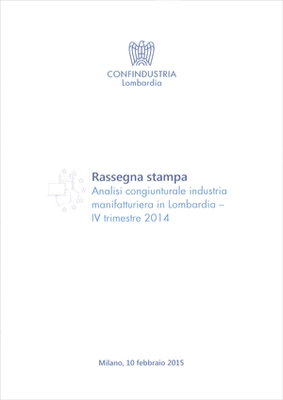 CONFINDUSTRIA
Lombardia

Rassegna stampa
Analisi congiunturale industria manifatturiera in Lombardia – IV trimestre 2014

Milano, 10 febbraio 2015